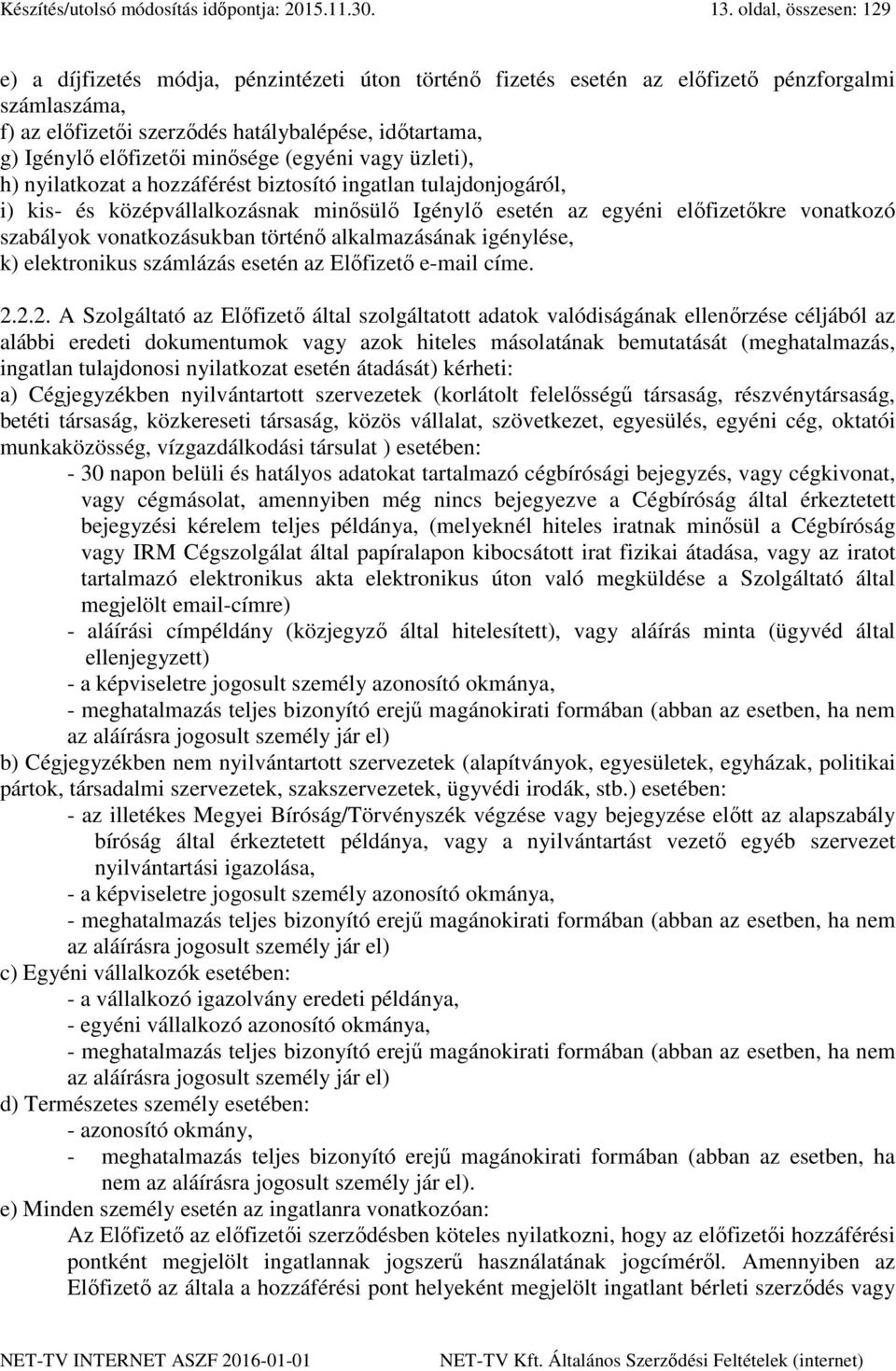 Készítés/utolsó módosítás időpontja: 2015.11.30. 13. oldal, összesen: 129

e) a díjfizetés módja, pénzintézeti úton történő fizetés esetén az előfizető pénzforgalmi számlaszáma,
f) az előfizetői szerződés hatálybalépése, időtartama,
g) Igénylő előfizetői minősége (egyéni vagy üzleti),
h) nyilatkozat a hozzáférést biztosító ingatlan tulajdonjogáról,
i) kis- és középvállalkozásnak minősülő Igénylő esetén az egyéni előfizetőkre vonatkozó szabályok vonatkozásukban történő alkalmazásának igénylése,
k) elektronikus számlázás esetén az Előfizető e-mail címe.

2.2.2. A Szolgáltató az Előfizető által szolgáltatott adatok valódiságának ellenőrzése céljából az alábbi eredeti dokumentumok vagy azok hiteles másolatának bemutatását (meghatalmazás, ingatlan tulajdonosi nyilatkozat esetén átadását) kérheti:
a) Cégjegyzékben nyilvántartott szervezetek (korlátolt felelősségű társaság, részvénytársaság, betéti társaság, közkereseti társaság, közös vállalat, szövetkezet, egyesülés, egyéni cég, oktatói munkaközösség, vízgazdálkodási társulat ) esetében:
- 30 napon belüli és hatályos adatokat tartalmazó cégbírósági bejegyzés, vagy cégkivonat, vagy cégmásolat, amennyiben még nincs bejegyezve a Cégbíróság által érkeztetett bejegyzési kérelem teljes példánya, (melyeknél hiteles iratnak minősül a Cégbíróság vagy IRM Cégszolgálat által papíralapon kibocsátott irat fizikai átadása, vagy az iratot tartalmazó elektronikus akta elektronikus úton való megküldése a Szolgáltató által megjelölt email-címre)
- aláírási címpéldány (közjegyző által hitelesített), vagy aláírás minta (ügyvéd által ellenjegyzett)
- a képviseletre jogosult személy azonosító okmánya,
- meghatalmazás teljes bizonyító erejű magánokirati formában (abban az esetben, ha nem az aláírásra jogosult személy jár el)
b) Cégjegyzékben nem nyilvántartott szervezetek (alapítványok, egyesületek, egyházak, politikai pártok, társadalmi szervezetek, szakszervezetek, ügyvédi irodák, stb.) esetében:
- az illetékes Megyei Bíróság/Törvényszék végzése vagy bejegyzése előtt az alapszabály bíróság által érkeztetett példánya, vagy a nyilvántartást vezető egyéb szervezet nyilvántartási igazolása,
- a képviseletre jogosult személy azonosító okmánya,
- meghatalmazás teljes bizonyító erejű magánokirati formában (abban az esetben, ha nem az aláírásra jogosult személy jár el)
c) Egyéni vállalkozók esetében:
- a vállalkozó igazolvány eredeti példánya,
- egyéni vállalkozó azonosító okmánya,
- meghatalmazás teljes bizonyító erejű magánokirati formában (abban az esetben, ha nem az aláírásra jogosult személy jár el)
d) Természetes személy esetében:
- azonosító okmány,
- meghatalmazás teljes bizonyító erejű magánokirati formában (abban az esetben, ha nem az aláírásra jogosult személy jár el).
e) Minden személy esetén az ingatlanra vonatkozóan:
Az Előfizető az előfizetői szerződésben köteles nyilatkozni, hogy az előfizetői hozzáférési pontként megjelölt ingatlannak jogszerű használatának jogcíméről. Amennyiben az Előfizető az általa a hozzáférési pont helyeként megjelölt ingatlant bérleti szerződés vagy

NET-TV INTERNET ASZF 2016-01-01 NET-TV Kft. Általános Szerződési Feltételek (internet)